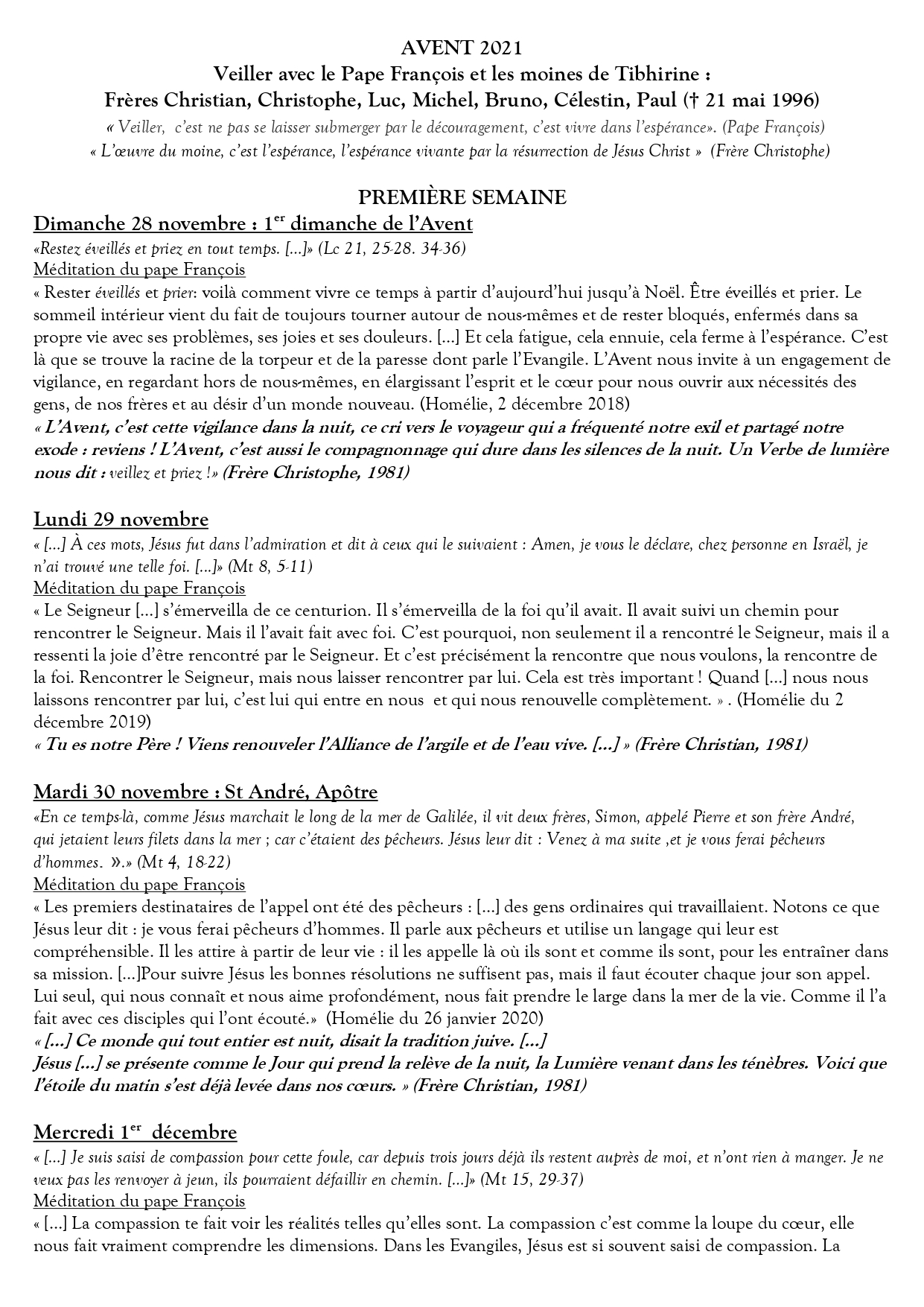 AVENT 2021
Veiller avec le Pape François et les moines de Tibhirine :
Frères Christian, Christophe, Luc, Michel, Bruno, Célestin, Paul († 21 mai 1996)
« Veiller, c'est ne pas se laisser submerger par le découragement, c'est vivre dans l'espérance». (Pape François)
« L'œuvre du moine, c'est l'espérance, l'espérance vivante par la résurrection de Jésus Christ » (Frère Christophe)

PREMIÈRE SEMAINE
Dimanche 28 novembre : 1$^{er}$ dimanche de l'Avent
«Restez éveillés et priez en tout temps. [...]» (Lc 21, 25-28. 34-36)
Méditation du pape François
« Rester éveillés et prier: voilà comment vivre ce temps à partir d'aujourd'hui jusqu'à Noël. Être éveillés et prier. Le sommeil intérieur vient du fait de toujours tourner autour de nous-mêmes et de rester bloqués, enfermés dans sa propre vie avec ses problèmes, ses joies et ses douleurs. [...] Et cela fatigue, cela ennuie, cela ferme à l'espérance. C'est là que se trouve la racine de la torpeur et de la paresse dont parle l'Evangile. L'Avent nous invite à un engagement de vigilance, en regardant hors de nous-mêmes, en élargissant l'esprit et le cœur pour nous ouvrir aux nécessités des gens, de nos frères et au désir d'un monde nouveau. (Homélie, 2 décembre 2018)
« L'Avent, c'est cette vigilance dans la nuit, ce cri vers le voyageur qui a fréquenté notre exil et partagé notre exode : reviens ! L'Avent, c'est aussi le compagnonnage qui dure dans les silences de la nuit. Un Verbe de lumière nous dit : veillez et priez !» (Frère Christophe, 1981)

Lundi 29 novembre
« [...] À ces mots, Jésus fut dans l'admiration et dit à ceux qui le suivaient : Amen, je vous le déclare, chez personne en Israël, je n'ai trouvé une telle foi. [...]» (Mt 8, 5-11)
Méditation du pape François
« Le Seigneur [...] s'émerveilla de ce centurion. Il s'émerveilla de la foi qu'il avait. Il avait suivi un chemin pour rencontrer le Seigneur. Mais il l'avait fait avec foi. C'est pourquoi, non seulement il a rencontré le Seigneur, mais il a ressenti la joie d'être rencontré par le Seigneur. Et c'est précisément la rencontre que nous voulons, la rencontre de la foi. Rencontrer le Seigneur, mais nous laisser rencontrer par lui. Cela est très important ! Quand [...] nous nous laissons rencontrer par lui, c'est lui qui entre en nous et qui nous renouvelle complètement. » . (Homélie du 2 décembre 2019)
« Tu es notre Père ! Viens renouveler l'Alliance de l'argile et de l'eau vive. [...] » (Frère Christian, 1981)

Mardi 30 novembre : St André, Apôtre
«En ce temps-là, comme Jésus marchait le long de la mer de Galilée, il vit deux frères, Simon, appelé Pierre et son frère André, qui jetaient leurs filets dans la mer ; car c'étaient des pêcheurs. Jésus leur dit : Venez à ma suite ,et je vous ferai pêcheurs d'hommes. ».» (Mt 4, 18-22)
Méditation du pape François
« Les premiers destinataires de l'appel ont été des pêcheurs : [...] des gens ordinaires qui travaillaient. Notons ce que Jésus leur dit : je vous ferai pêcheurs d'hommes. Il parle aux pêcheurs et utilise un langage qui leur est compréhensible. Il les attire à partir de leur vie : il les appelle là où ils sont et comme ils sont, pour les entraîner dans sa mission. [...]Pour suivre Jésus les bonnes résolutions ne suffisent pas, mais il faut écouter chaque jour son appel. Lui seul, qui nous connaît et nous aime profondément, nous fait prendre le large dans la mer de la vie. Comme il l'a fait avec ces disciples qui l'ont écouté.» (Homélie du 26 janvier 2020)
« [...] Ce monde qui tout entier est nuit, disait la tradition juive. [...]
Jésus [...] se présente comme le Jour qui prend la relève de la nuit, la Lumière venant dans les ténèbres. Voici que l'étoile du matin s'est déjà levée dans nos cœurs. » (Frère Christian, 1981)

Mercredi 1$^{er}$ décembre
« [...] Je suis saisi de compassion pour cette foule, car depuis trois jours déjà ils restent auprès de moi, et n'ont rien à manger. Je ne veux pas les renvoyer à jeun, ils pourraient défaillir en chemin. [...]» (Mt 15, 29-37)
Méditation du pape François
« [...] La compassion te fait voir les réalités telles qu'elles sont. La compassion c'est comme la loupe du cœur, elle nous fait vraiment comprendre les dimensions. Dans les Evangiles, Jésus est si souvent saisi de compassion. La